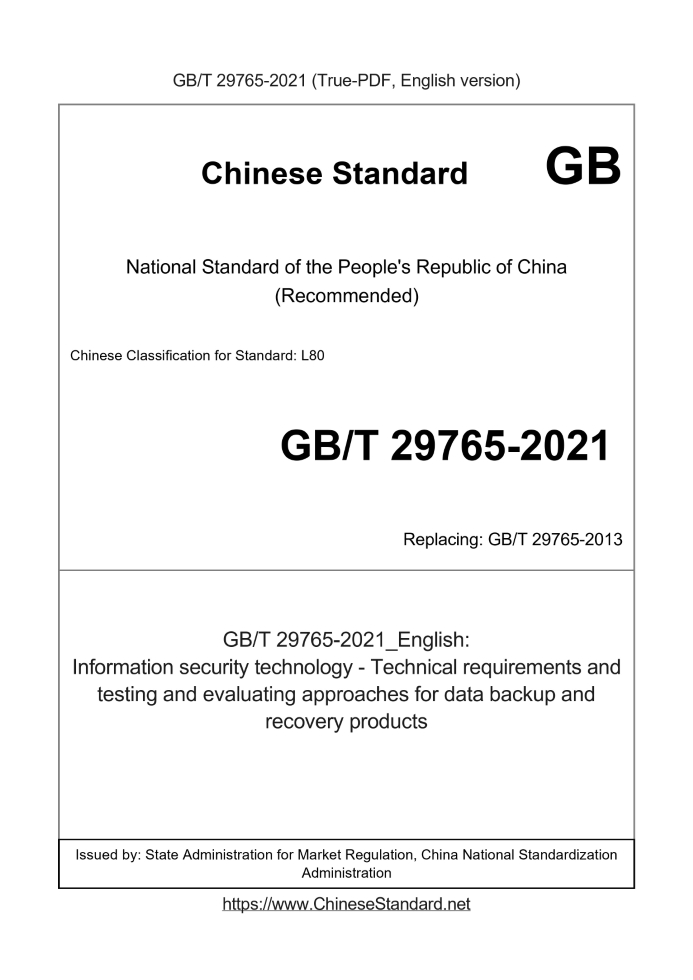 GB/T 29765-2021 (True-PDF, English version)

Chinese Standard GB

National Standard of the People's Republic of China
(Recommended)

Chinese Classification for Standard: L80

GB/T 29765-2021

Replacing: GB/T 29765-2013

GB/T 29765-2021_English:
Information security technology - Technical requirements and testing and evaluating approaches for data backup and recovery products

Issued by: State Administration for Market Regulation, China National Standardization Administration

https://www.ChineseStandard.net